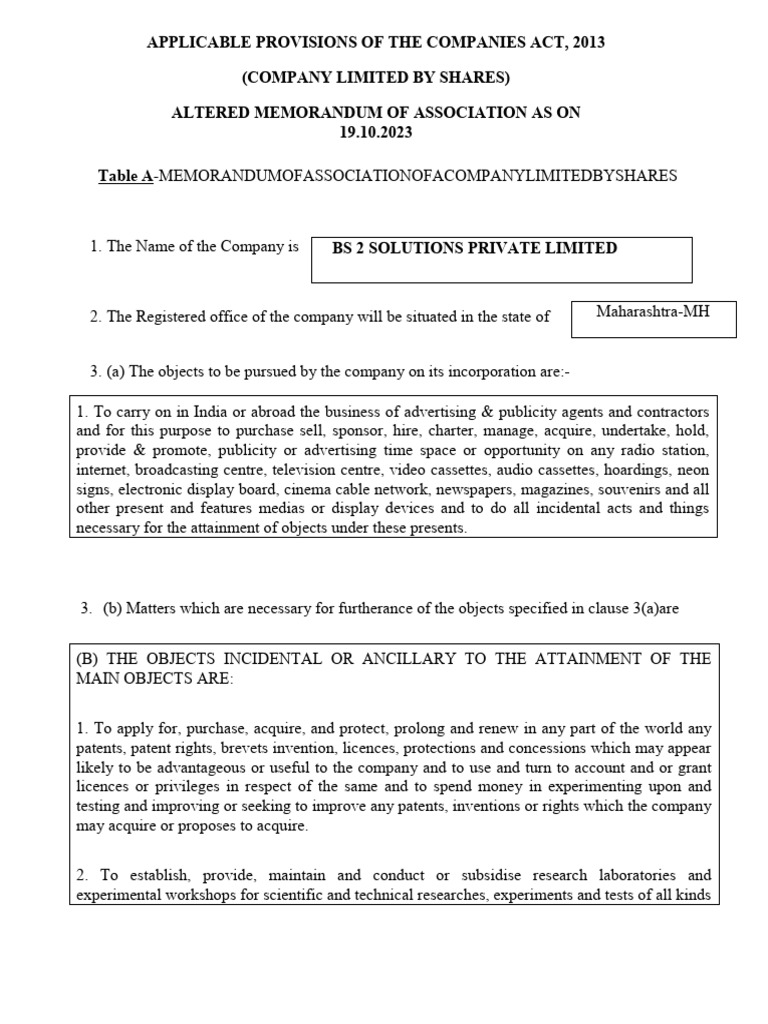 APPLICABLE PROVISIONS OF THE COMPANIES ACT, 2013

(COMPANY LIMITED BY SHARES)

ALTERED MEMORANDUM OF ASSOCIATION AS ON 19.10.2023

Table A-MEMORANDUMOFASSOCIATIONOFACOMPANYLIMITEDBYSHARES

1. The Name of the Company is BS 2 SOLUTIONS PRIVATE LIMITED

2. The Registered office of the company will be situated in the state of Maharashtra-MH

3. (a) The objects to be pursued by the company on its incorporation are:-

1. To carry on in India or abroad the business of advertising & publicity agents and contractors and for this purpose to purchase sell, sponsor, hire, charter, manage, acquire, undertake, hold, provide & promote, publicity or advertising time space or opportunity on any radio station, internet, broadcasting centre, television centre, video cassettes, audio cassettes, hoardings, neon signs, electronic display board, cinema cable network, newspapers, magazines, souvenirs and all other present and features medias or display devices and to do all incidental acts and things necessary for the attainment of objects under these presents.

3. (b) Matters which are necessary for furtherance of the objects specified in clause 3(a)are

(B) THE OBJECTS INCIDENTAL OR ANCILLARY TO THE ATTAINMENT OF THE MAIN OBJECTS ARE:

1. To apply for, purchase, acquire, and protect, prolong and renew in any part of the world any patents, patent rights, brevets invention, licences, protections and concessions which may appear likely to be advantageous or useful to the company and to use and turn to account and or grant licences or privileges in respect of the same and to spend money in experimenting upon and testing and improving or seeking to improve any patents, inventions or rights which the company may acquire or proposes to acquire.

2. To establish, provide, maintain and conduct or subsidise research laboratories and experimental workshops for scientific and technical researches, experiments and tests of all kinds